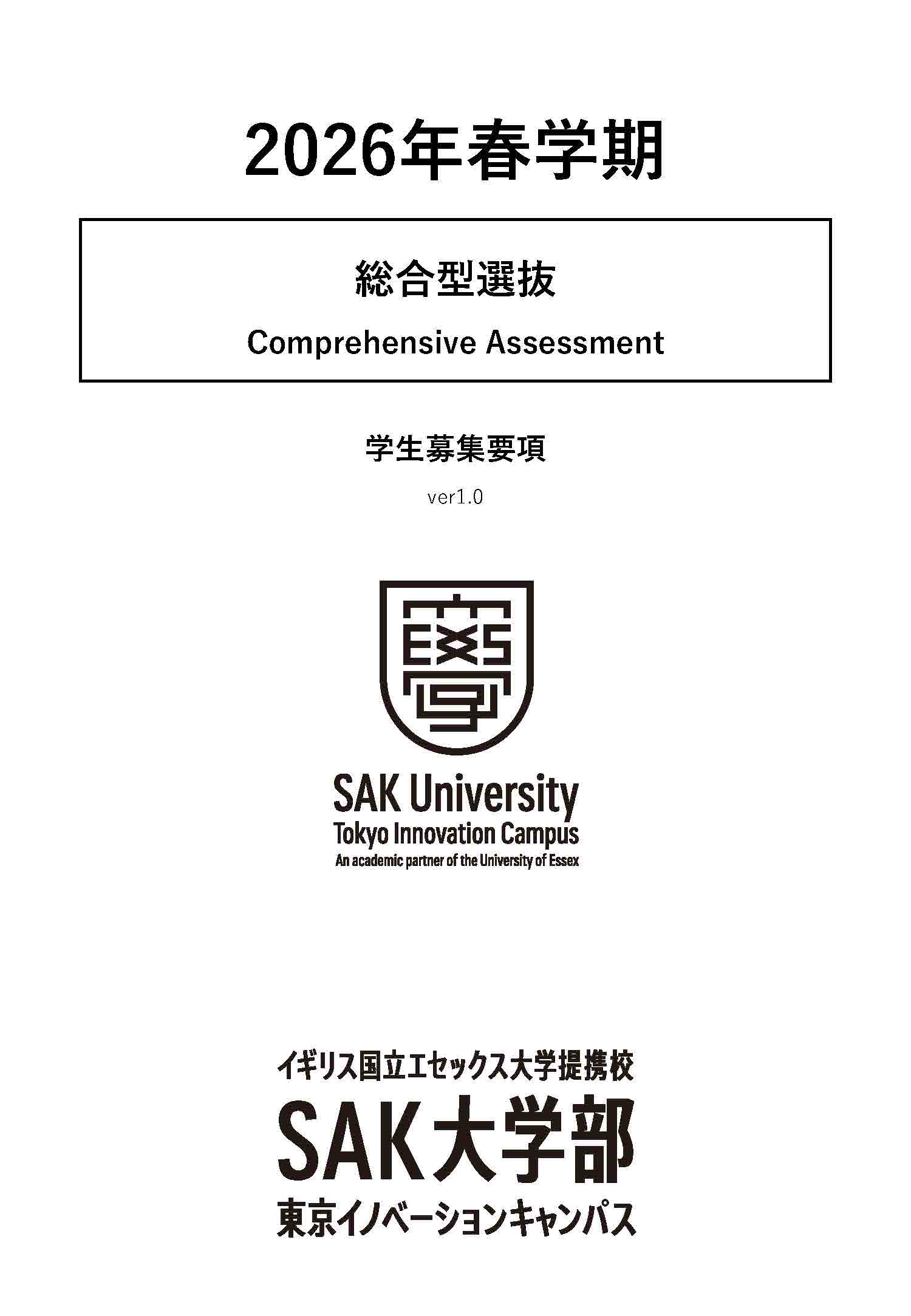 2026年春学期

総合型選抜

Comprehensive Assessment

学生募集要項

ver1.0

EXS

SAK University
Tokyo Innovation Campus
An academic partner of the University of Essex

イギリス国立エセックス大学提携校
SAK大学部
東京イノベーションキャンパス